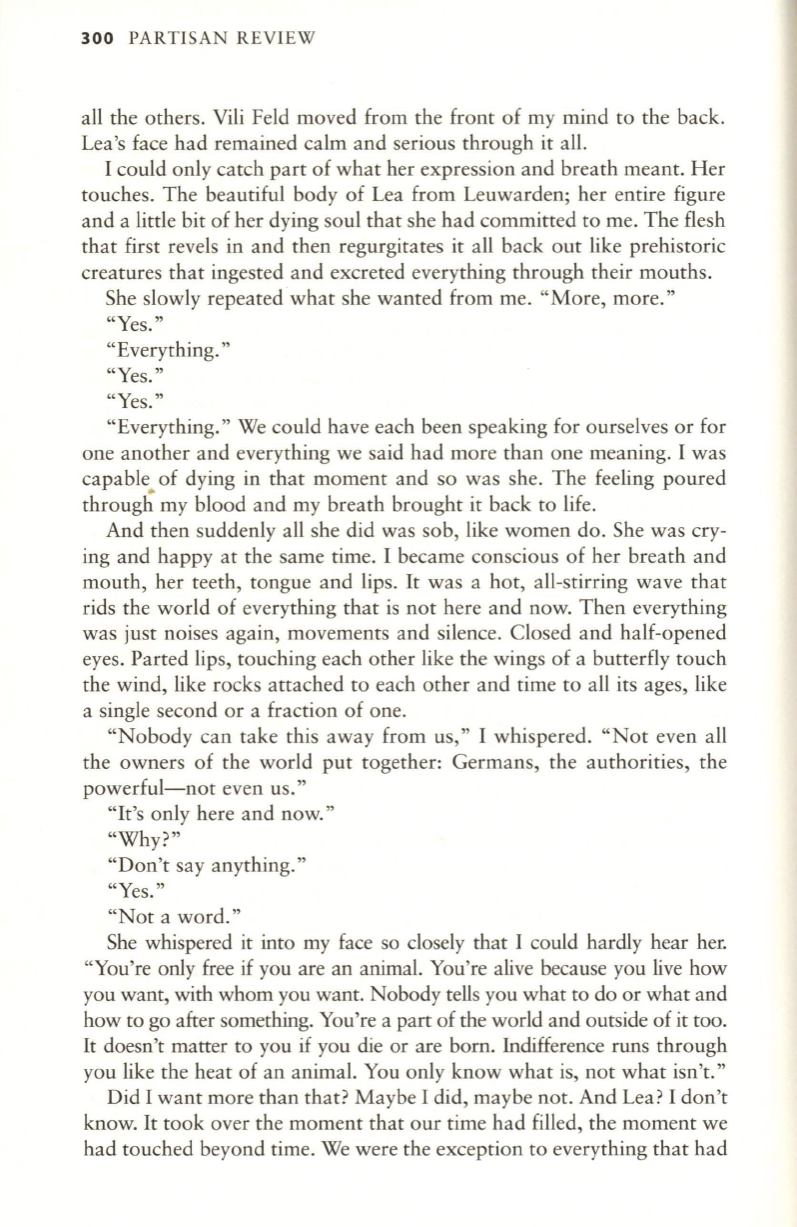 300 PARTISAN REVIEW

all the others. Vili Feld moved from the front of my mind to the back. Lea's face had remained calm and serious through it all.

I could only catch part of what her expression and breath meant. Her touches. The beautiful body of Lea from Leuwarden; her entire figure and a little bit of her dying soul that she had committed to me. The flesh that first revels in and then regurgitates it all back out like prehistoric creatures that ingested and excreted everything through their mouths.

She slowly repeated what she wanted from me. "More, more."

"Yes."

"Everything."

"Yes."

"Yes."

"Everything." We could have each been speaking for ourselves or for one another and everything we said had more than one meaning. I was capable of dying in that moment and so was she. The feeling poured through my blood and my breath brought it back to life.

And then suddenly all she did was sob, like women do. She was crying and happy at the same time. I became conscious of her breath and mouth, her teeth, tongue and lips. It was a hot, all-stirring wave that rids the world of everything that is not here and now. Then everything was just noises again, movements and silence. Closed and half-opened eyes. Parted lips, touching each other like the wings of a butterfly touch the wind, like rocks attached to each other and time to all its ages, like a single second or a fraction of one.

"Nobody can take this away from us," I whispered. "Not even all the owners of the world put together: Germans, the authorities, the powerful—not even us."

"It's only here and now."

"Why?"

"Don't say anything."

"Yes."

"Not a word."

She whispered it into my face so closely that I could hardly hear her. "You're only free if you are an animal. You're alive because you live how you want, with whom you want. Nobody tells you what to do or what and how to go after something. You're a part of the world and outside of it too. It doesn't matter to you if you die or are born. Indifference runs through you like the heat of an animal. You only know what is, not what isn't."

Did I want more than that? Maybe I did, maybe not. And Lea? I don't know. It took over the moment that our time had filled, the moment we had touched beyond time. We were the exception to everything that had